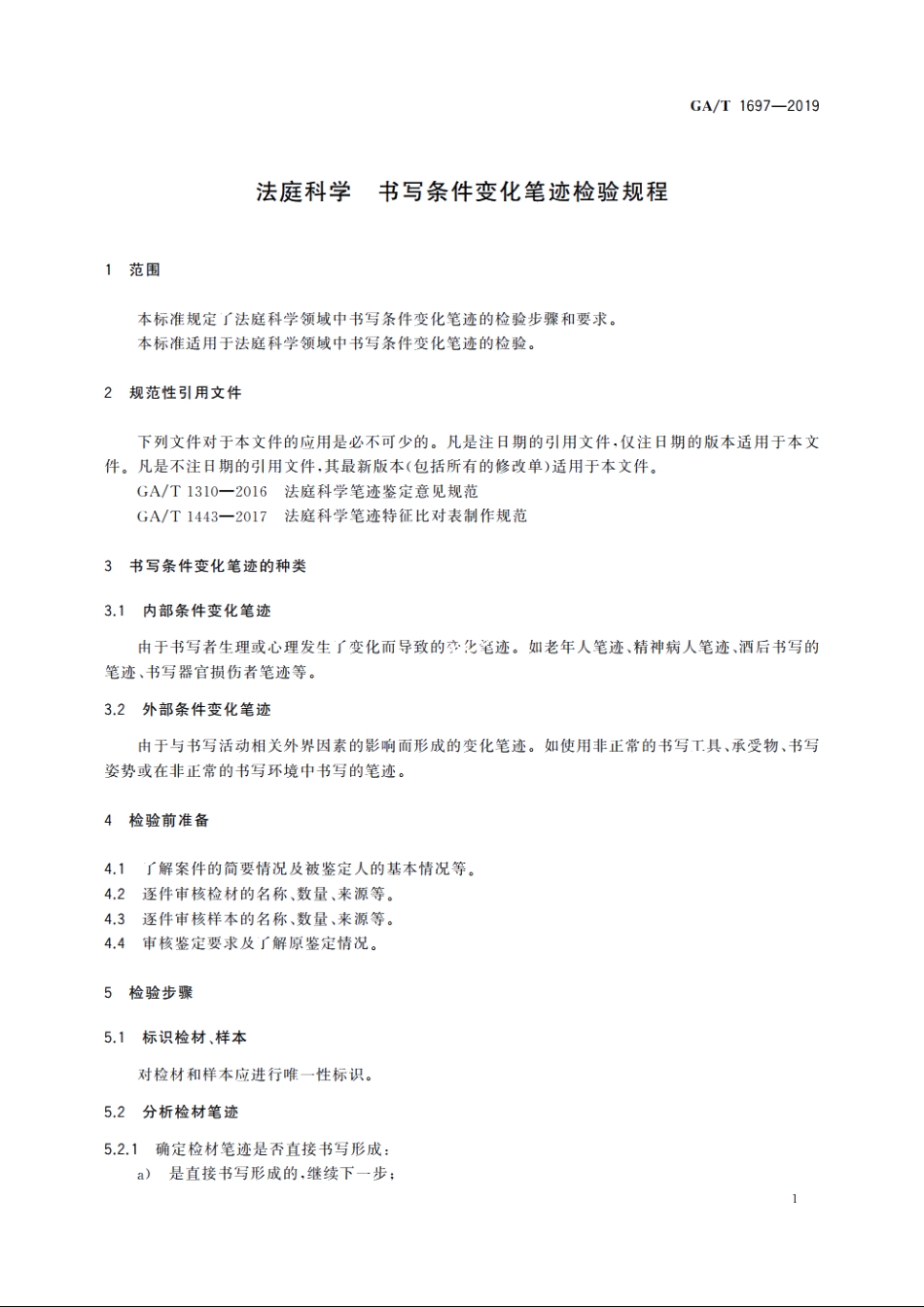 GA/T 1697—2019

法庭科学　书写条件变化笔迹检验规程

1　范围

本标准规定了法庭科学领域中书写条件变化笔迹的检验步骤和要求。
本标准适用于法庭科学领域中书写条件变化笔迹的检验。

2　规范性引用文件

下列文件对于本文件的应用是必不可少的。凡是注日期的引用文件，仅注日期的版本适用于本文件。凡是不注日期的引用文件，其最新版本(包括所有的修改单)适用于本文件。
GA/T 1310—2016　法庭科学笔迹鉴定意见规范
GA/T 1443—2017　法庭科学笔迹特征比对表制作规范

3　书写条件变化笔迹的种类

3.1　内部条件变化笔迹

由于书写者生理或心理发生了变化而导致的变化笔迹。如老年人笔迹、精神病人笔迹、酒后书写的笔迹、书写器官损伤者笔迹等。

3.2　外部条件变化笔迹

由于与书写活动相关外界因素的影响而形成的变化笔迹。如使用非正常的书写工具、承受物、书写姿势或在非正常的书写环境中书写的笔迹。

4　检验前准备

4.1　了解案件的简要情况及被鉴定人的基本情况等。
4.2　逐件审核检材的名称、数量、来源等。
4.3　逐件审核样本的名称、数量、来源等。
4.4　审核鉴定要求及了解原鉴定情况。

5　检验步骤

5.1　标识检材、样本

对检材和样本应进行唯一性标识。

5.2　分析检材笔迹

5.2.1　确定检材笔迹是否直接书写形成：
a)　是直接书写形成的，继续下一步；

1